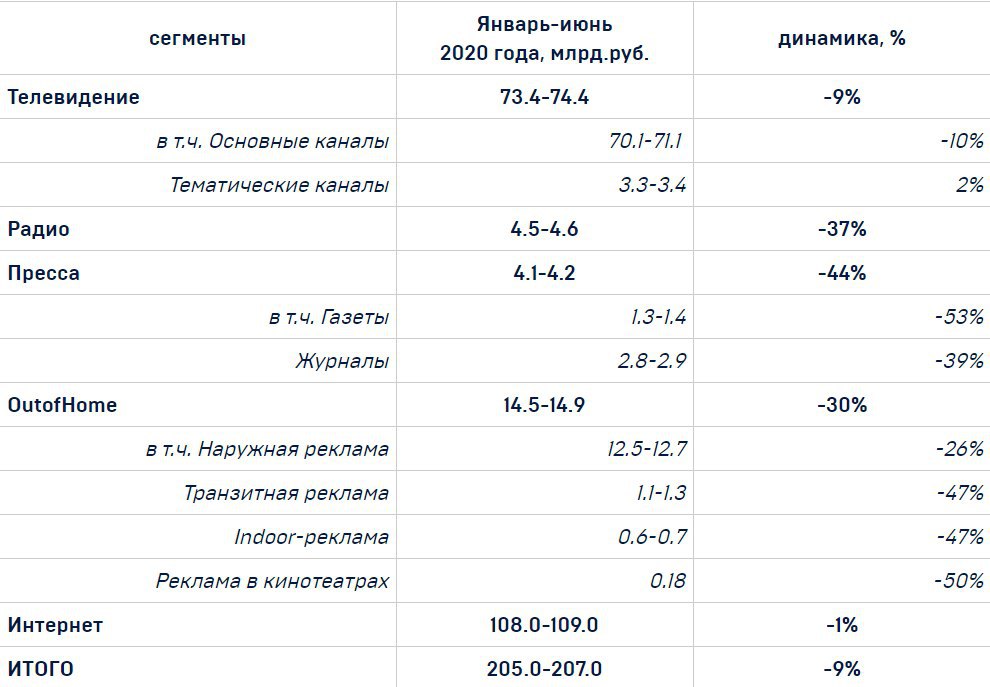 | сегменты | Январь-июнь 2020 года, млрд.руб. | динамика, % |
|---|---|---|
| Телевидение | 73.4-74.4 | -9% |
| в т.ч. Основные каналы | 70.1-71.1 | -10% |
| Тематические каналы | 3.3-3.4 | 2% |
| Радио | 4.5-4.6 | -37% |
| Пресса | 4.1-4.2 | -44% |
| в т.ч. Газеты | 1.3-1.4 | -53% |
| Журналы | 2.8-2.9 | -39% |
| OutofHome | 14.5-14.9 | -30% |
| в т.ч. Наружная реклама | 12.5-12.7 | -26% |
| Транзитная реклама | 1.1-1.3 | -47% |
| Indoor-реклама | 0.6-0.7 | -47% |
| Реклама в кинотеатрах | 0.18 | -50% |
| Интернет | 108.0-109.0 | -1% |
| ИТОГО | 205.0-207.0 | -9% |